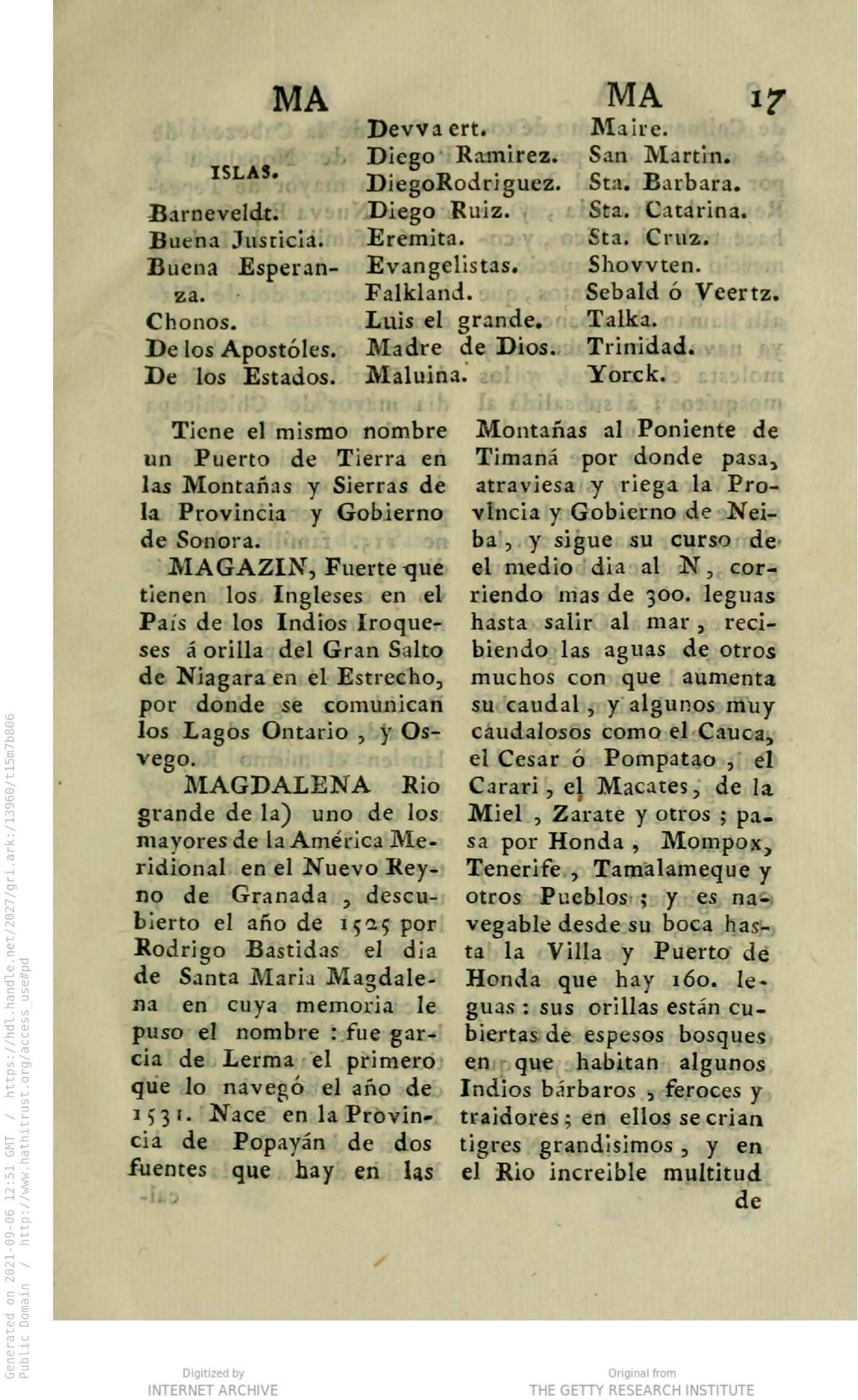 MA MA 17

ISLAS.

Barneveldt.
Buena Justicia.
Buena Esperanza.
Chonos.
De los Apostóles.
De los Estados.

Devvaert.
Diego Ramirez.
DiegoRodriguez.
Diego Ruiz.
Eremita.
Evangelistas.
Falkland.
Luis el grande.
Madre de Dios.
Maluina.

Maire.
San Martin.
Sta. Barbara.
Sta. Catarina.
Sta. Cruz.
Shovvten.
Sebald ó Veertz.
Talka.
Trinidad.
Yorck.

Tiene el mismo nombre un Puerto de Tierra en las Montañas y Sierras de la Provincia y Gobierno de Sonora.

MAGAZIN, Fuerte que tienen los Ingleses en el País de los Indios Iroqueses á orilla del Gran Salto de Niagara en el Estrecho, por donde se comunican los Lagos Ontario, y Osvego.

MAGDALENA Rio grande de la) uno de los mayores de la América Meridional en el Nuevo Reyno de Granada, descubierto el año de 1525 por Rodrigo Bastidas el dia de Santa Maria Magdalena en cuya memoria le puso el nombre: fue garcia de Lerma el primero que lo navegó el año de 1531. Nace en la Provincia de Popayán de dos fuentes que hay en las Montañas al Poniente de Timaná por donde pasa, atraviesa y riega la Provincia y Gobierno de Neiba, y sigue su curso de el medio dia al N, corriendo mas de 300. leguas hasta salir al mar, recibiendo las aguas de otros muchos con que aumenta su caudal, y algunos muy caudalosos como el Cauca, el Cesar ó Pompatao, el Carari, el Macates, de la Miel, Zarate y otros; pasa por Honda, Mompox, Tenerife, Tamalameque y otros Pueblos; y es navegable desde su boca hasta la Villa y Puerto de Honda que hay 160. leguas: sus orillas están cubiertas de espesos bosques en que habitan algunos Indios bárbaros, feroces y traidores; en ellos se crian tigres grandisimos, y en el Rio increible multitud de

Generated on 2021-09-06 12:51 GMT / https://hdl.handle.net/2027/gri.ark:/13960/t15m7b806
Public Domain / http://www.hathitrust.org/access_use#pd

Digitized by
INTERNET ARCHIVE

Original from
THE GETTY RESEARCH INSTITUTE